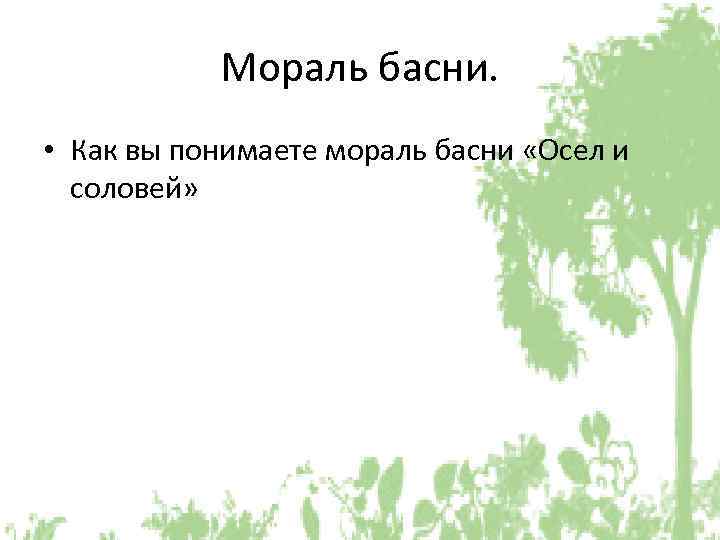 Мораль басни.

• Как вы понимаете мораль басни «Осел и соловей»